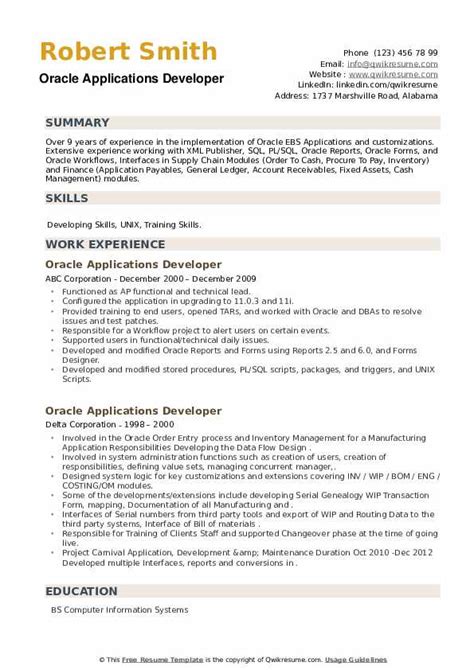 Robert Smith
Oracle Applications Developer

Phone (123) 456 78 99
Email: info@qwikresume.com
Website : www.qwikresume.com
LinkedIn: linkedin.com/qwikresume
Address: 1737 Marshville Road, Alabama

SUMMARY

Over 9 years of experience in the implementation of Oracle EBS Applications and customizations. Extensive experience working with XML Publisher, SQL, PL/SQL, Oracle Reports, Oracle Forms, and Oracle Workflows, Interfaces in Supply Chain Modules (Order To Cash, Procure To Pay, Inventory) and Finance (Application Payables, General Ledger, Account Receivables, Fixed Assets, Cash Management) modules.

SKILLS

Developing Skills, UNIX, Training Skills.

WORK EXPERIENCE

Oracle Applications Developer
ABC Corporation - December 2000 – December 2009
- Functioned as AP functional and technical lead.
- Configured the application in upgrading to 11.0.3 and 11i.
- Provided training to end users, opened TARs, and worked with Oracle and DBAs to resolve issues and test patches.
- Responsible for a Workflow project to alert users on certain events.
- Supported users in functional/technical daily issues.
- Developed and modified Oracle Reports and Forms using Reports 2.5 and 6.0, and Forms Designer.
- Developed and modified stored procedures, PL/SQL scripts, packages, and triggers, and UNIX Scripts.

Oracle Applications Developer
Delta Corporation - 1998 – 2000
- Involved in the Oracle Order Entry process and Inventory Management for a Manufacturing Application Responsibilities Developing the Data Flow Design .
- Involved in system administration functions such as creation of users, creation of responsibilities, defining value sets, managing concurrent manager,.
- Designed system logic for key customizations and extensions covering INV / WIP / BOM / ENG / COSTING/OM modules.
- Some of the developments/extensions include developing Serial Genealogy WIP Transaction Form, mapping, Documentation of all Manufacturing and .
- Interfaces of Serial numbers from third party tools and export of WIP and Routing Data to the third party systems, Interface of Bill of materials .
- Responsible for Training of Clients Staff and supported Changeover phase at the time of going live.
- Project Carnival Application, Development &amp; Maintenance Duration Oct 2010 -Dec 2012 Developed multiple Interfaces, reports and conversions in .

EDUCATION

BS Computer Information Systems

© This Free Resume Template is the copyright of Qwikresume.com. Usage Guidelines